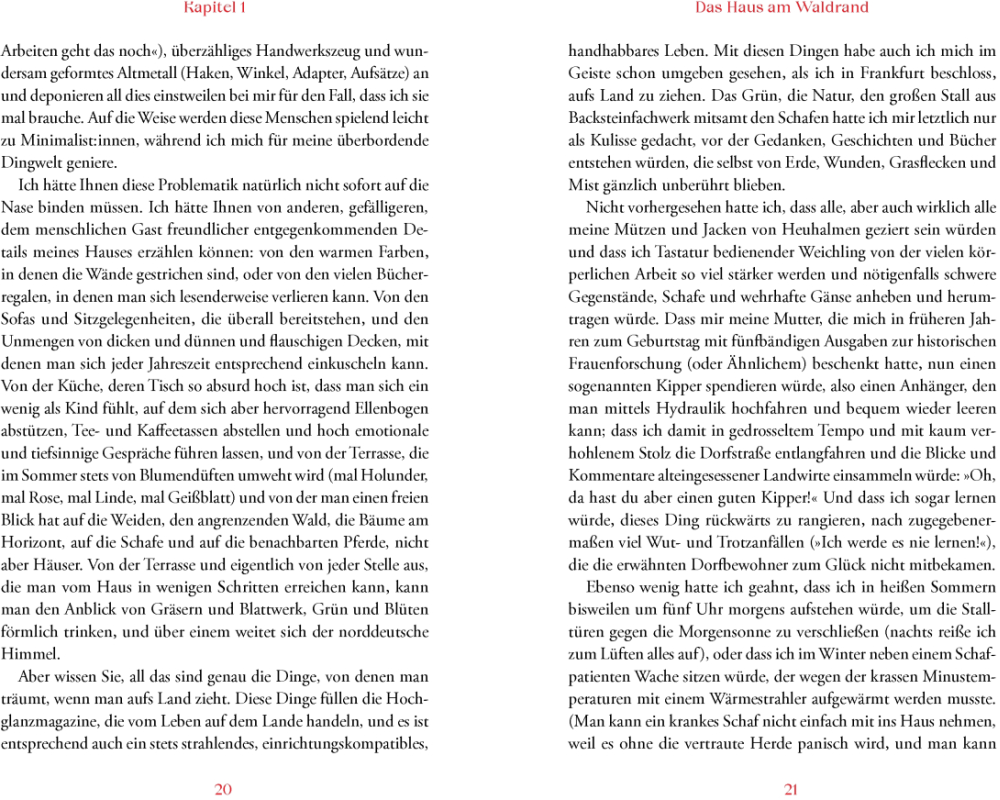 Kapitel 1

Arbeiten geht das noch«), überzähliges Handwerkszeug und wundersam geformtes Altmetall (Haken, Winkel, Adapter, Aufsätze) an und deponieren all dies einstweilen bei mir für den Fall, dass ich sie mal brauche. Auf die Weise werden diese Menschen spielend leicht zu Minimalist:innen, während ich mich für meine überbordende Dingwelt geniere.

Ich hätte Ihnen diese Problematik natürlich nicht sofort auf die Nase binden müssen. Ich hätte Ihnen von anderen, gefälligeren, dem menschlichen Gast freundlicher entgegenkommenden Details meines Hauses erzählen können: von den warmen Farben, in denen die Wände gestrichen sind, oder von den vielen Bücherregalen, in denen man sich lesenderweise verlieren kann. Von den Sofas und Sitzgelegenheiten, die überall bereitstehen, und den Unmengen von dicken und dünnen und flauschigen Decken, mit denen man sich jeder Jahreszeit entsprechend einkuscheln kann. Von der Küche, deren Tisch so absurd hoch ist, dass man sich ein wenig als Kind fühlt, auf dem sich aber hervorragend Ellenbogen abstützen, Tee- und Kaffeetassen abstellen und hoch emotionale und tiefsinnige Gespräche führen lassen, und von der Terrasse, die im Sommer stets von Blumendüften umweht wird (mal Holunder, mal Rose, mal Linde, mal Geißblatt) und von der man einen freien Blick hat auf die Weiden, den angrenzenden Wald, die Bäume am Horizont, auf die Schafe und auf die benachbarten Pferde, nicht aber Häuser. Von der Terrasse und eigentlich von jeder Stelle aus, die man vom Haus in wenigen Schritten erreichen kann, kann man den Anblick von Gräsern und Blattwerk, Grün und Blüten förmlich trinken, und über einem weitet sich der norddeutsche Himmel.

Aber wissen Sie, all das sind genau die Dinge, von denen man träumt, wenn man aufs Land zieht. Diese Dinge füllen die Hochglanzmagazine, die vom Leben auf dem Lande handeln, und es ist entsprechend auch ein stets strahlendes, einrichtungskompatibles,

20

Das Haus am Waldrand

handhabbares Leben. Mit diesen Dingen habe auch ich mich im Geiste schon umgeben gesehen, als ich in Frankfurt beschloss, aufs Land zu ziehen. Das Grün, die Natur, den großen Stall aus Backsteinfachwerk mitsamt den Schafen hatte ich mir letztlich nur als Kulisse gedacht, vor der Gedanken, Geschichten und Bücher entstehen würden, die selbst von Erde, Wunden, Grasflecken und Mist gänzlich unberührt blieben.

Nicht vorhergesehen hatte ich, dass alle, aber auch wirklich alle meine Mützen und Jacken von Heuhalmen geziert sein würden und dass ich Tastatur bedienender Weichling von der vielen körperlichen Arbeit so viel stärker werden und nötigenfalls schwere Gegenstände, Schafe und wehrhafte Gänse anheben und herumtragen würde. Dass mir meine Mutter, die mich in früheren Jahren zum Geburtstag mit fünfbändigen Ausgaben zur historischen Frauenforschung (oder Ähnlichem) beschenkt hatte, nun einen sogenannten Kipper spendieren würde, also einen Anhänger, den man mittels Hydraulik hochfahren und bequem wieder leeren kann; dass ich damit in gedrosseltem Tempo und mit kaum verhohlenem Stolz die Dorfstraße entlangfahren und die Blicke und Kommentare alteingesessener Landwirte einsammeln würde: »Oh, da hast du aber einen guten Kipper!« Und dass ich sogar lernen würde, dieses Ding rückwärts zu rangieren, nach zugegebenermaßen viel Wut- und Trotzanfällen (»Ich werde es nie lernen!«), die die erwähnten Dorfbewohner zum Glück nicht mitbekamen.

Ebenso wenig hatte ich geahnt, dass ich in heißen Sommern bisweilen um fünf Uhr morgens aufstehen würde, um die Stalltüren gegen die Morgensonne zu verschließen (nachts reiße ich zum Lüften alles auf), oder dass ich im Winter neben einem Schafpatienten Wache sitzen würde, der wegen der krassen Minustemperaturen mit einem Wärmestrahler aufgewärmt werden musste. (Man kann ein krankes Schaf nicht einfach mit ins Haus nehmen, weil es ohne die vertraute Herde panisch wird, und man kann

21